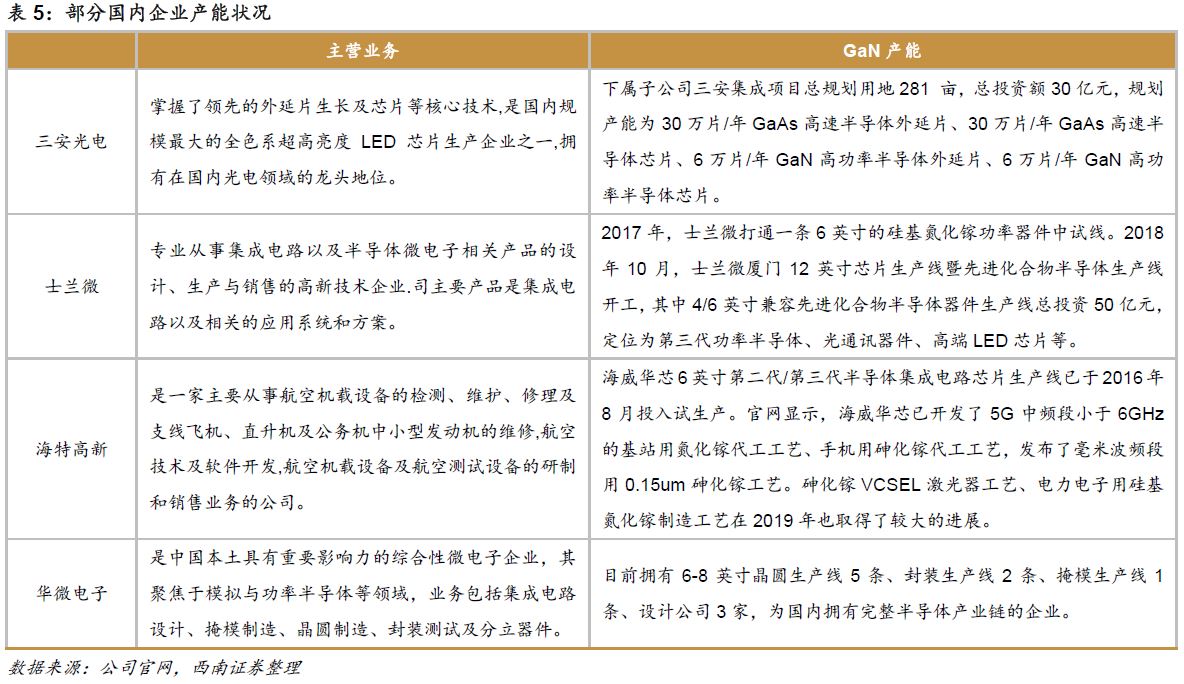 表 5：部分国内企业产能状况

| | 主营业务 | GaN 产能 |
|---|---|---|
| 三安光电 | 掌握了领先的外延片生长及芯片等核心技术,是国内规模最大的全色系超高亮度 LED 芯片生产企业之一,拥有在国内光电领域的龙头地位。 | 下属子公司三安集成项目总规划用地 281 亩，总投资额 30 亿元，规划产能为 30 万片/年 GaAs 高速半导体外延片、30 万片/年 GaAs 高速半导体芯片、6 万片/年 GaN 高功率半导体外延片、6 万片/年 GaN 高功率半导体芯片。 |
| 士兰微 | 专业从事集成电路以及半导体微电子相关产品的设计、生产与销售的高新技术企业.司主要产品是集成电路以及相关的应用系统和方案。 | 2017 年，士兰微打通一条 6 英寸的硅基氮化镓功率器件中试线。2018 年 10 月，士兰微厦门 12 英寸芯片生产线暨先进化合物半导体生产线开工，其中 4/6 英寸兼容先进化合物半导体器件生产线总投资 50 亿元，定位为第三代功率半导体、光通讯器件、高端 LED 芯片等。 |
| 海特高新 | 是一家主要从事航空机载设备的检测、维护、修理及支线飞机、直升机及公务机中小型发动机的维修,航空技术及软件开发,航空机载设备及航空测试设备的研制和销售业务的公司。 | 海威华芯 6 英寸第二代/第三代半导体集成电路芯片生产线已于 2016 年 8 月投入试生产。官网显示，海威华芯已开发了 5G 中频段小于 6GHz 的基站用氮化镓代工工艺、手机用砷化镓代工工艺，发布了毫米波频段用 0.15um 砷化镓工艺。砷化镓 VCSEL 激光器工艺、电力电子用硅基氮化镓制造工艺在 2019 年也取得了较大的进展。 |
| 华微电子 | 是中国本土具有重要影响力的综合性微电子企业，其聚焦于模拟与功率半导体等领域，业务包括集成电路设计、掩模制造、晶圆制造、封装测试及分立器件。 | 目前拥有 6-8 英寸晶圆生产线 5 条、封装生产线 2 条、掩模生产线 1 条、设计公司 3 家，为国内拥有完整半导体产业链的企业。 |

数据来源：公司官网，西南证券整理